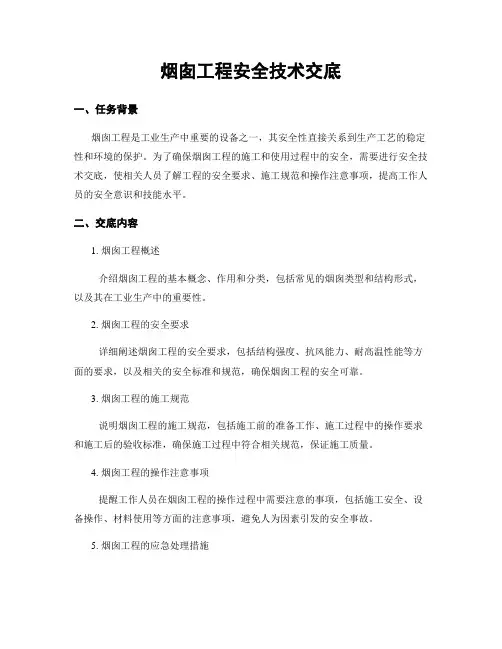 烟囱工程安全技术交底

一、任务背景

烟囱工程是工业生产中重要的设备之一，其安全性直接关系到生产工艺的稳定性和环境的保护。为了确保烟囱工程的施工和使用过程中的安全，需要进行安全技术交底，使相关人员了解工程的安全要求、施工规范和操作注意事项，提高工作人员的安全意识和技能水平。

二、交底内容

1. 烟囱工程概述

介绍烟囱工程的基本概念、作用和分类，包括常见的烟囱类型和结构形式，以及其在工业生产中的重要性。

2. 烟囱工程的安全要求

详细阐述烟囱工程的安全要求，包括结构强度、抗风能力、耐高温性能等方面的要求，以及相关的安全标准和规范，确保烟囱工程的安全可靠。

3. 烟囱工程的施工规范

说明烟囱工程的施工规范，包括施工前的准备工作、施工过程中的操作要求和施工后的验收标准，确保施工过程中符合相关规范，保证施工质量。

4. 烟囱工程的操作注意事项

提醒工作人员在烟囱工程的操作过程中需要注意的事项，包括施工安全、设备操作、材料使用等方面的注意事项，避免人为因素引发的安全事故。

5. 烟囱工程的应急处理措施